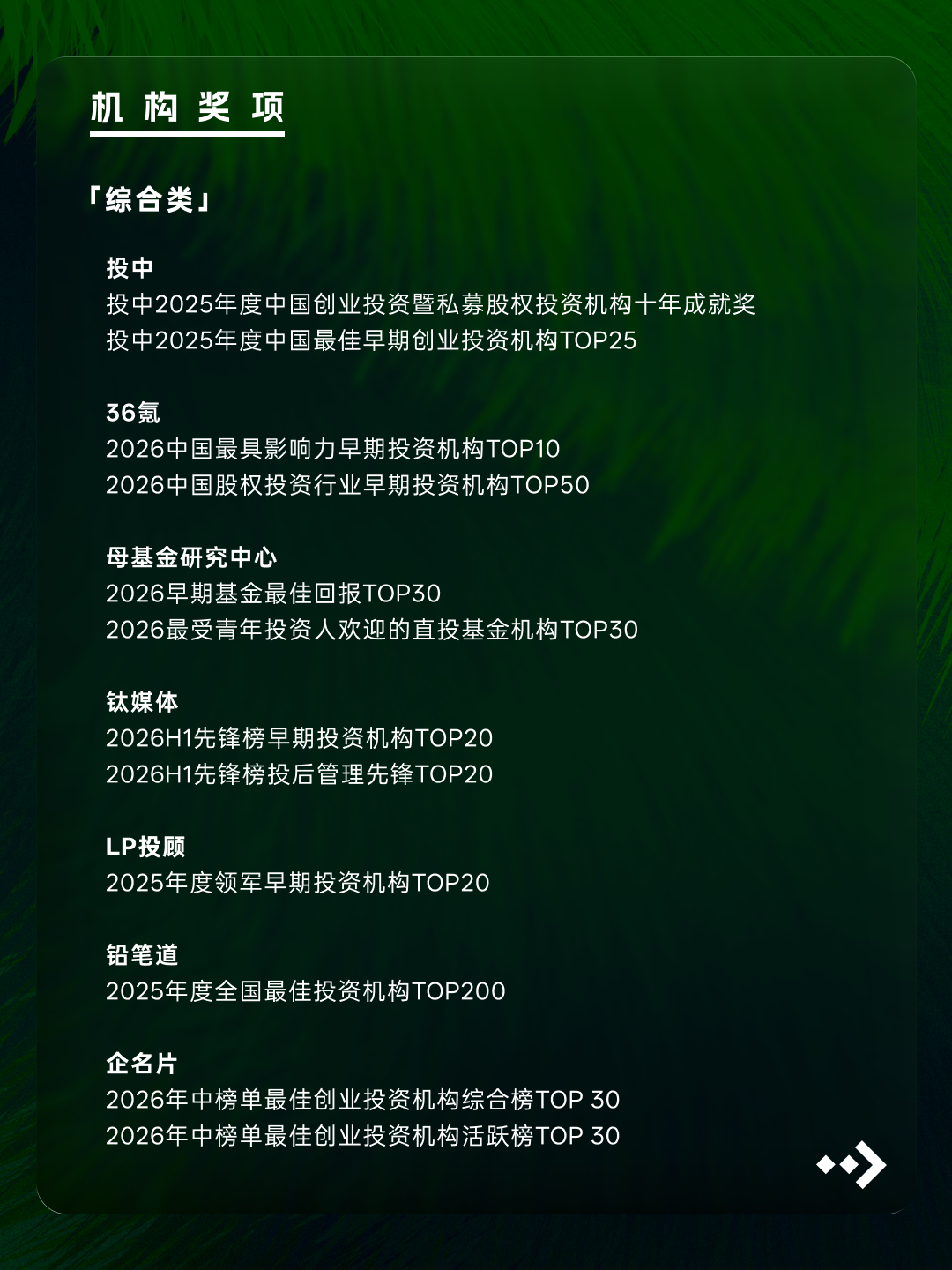 机构奖项

「综合类」

投中
投中2025年度中国创业投资暨私募股权投资机构十年成就奖
投中2025年度中国最佳早期创业投资机构TOP25

36氪
2026中国最具影响力早期投资机构TOP10
2026中国股权投资行业早期投资机构TOP50

母基金研究中心
2026早期基金最佳回报TOP30
2026最受青年投资人欢迎的直投基金机构TOP30

钛媒体
2026H1先锋榜早期投资机构TOP20
2026H1先锋榜投后管理先锋TOP20

LP投顾
2025年度领军早期投资机构TOP20

铅笔道
2025年度全国最佳投资机构TOP200

企名片
2026年中榜单最佳创业投资机构综合榜TOP 30
2026年中榜单最佳创业投资机构活跃榜TOP 30